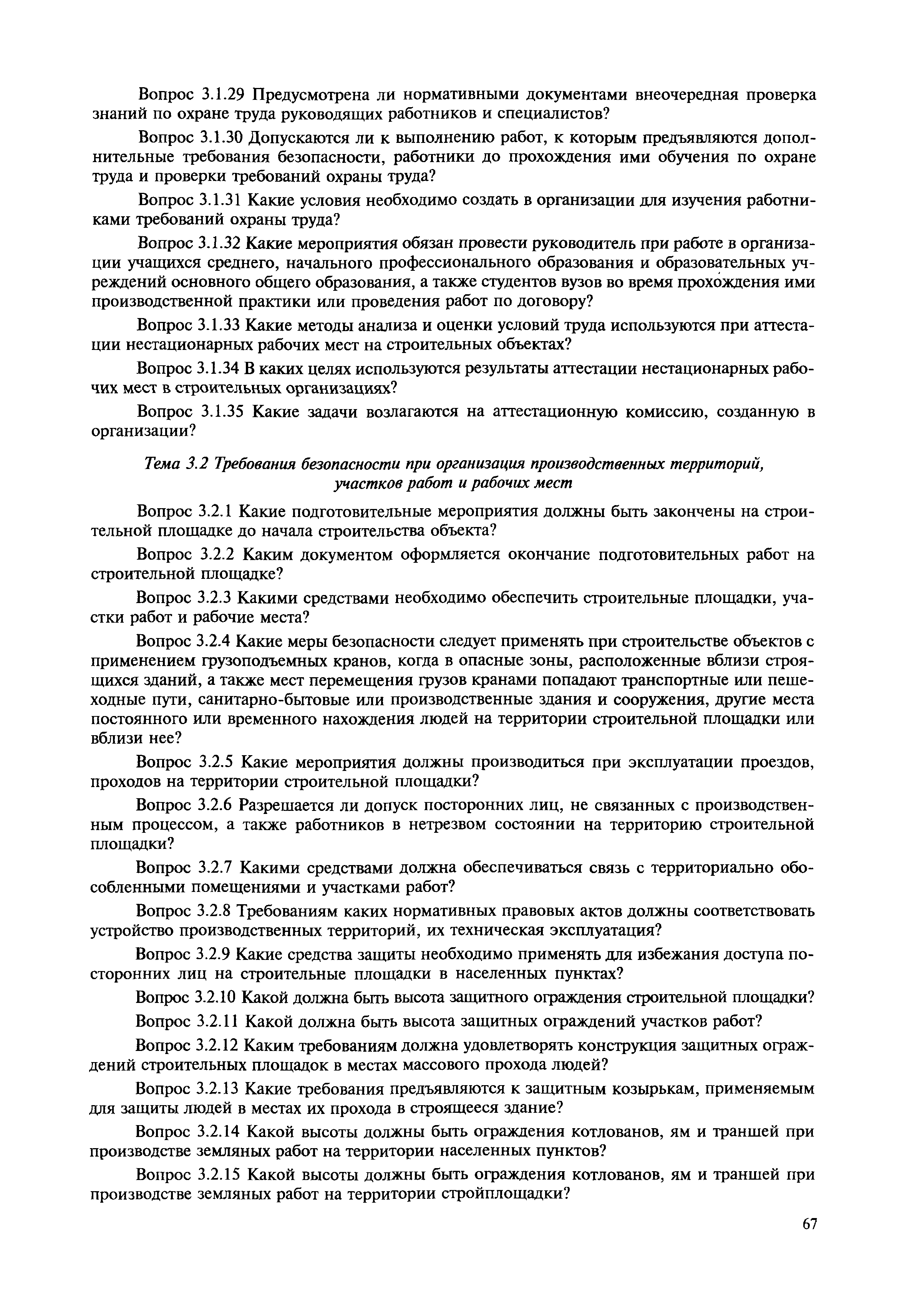 Вопрос 3.1.29 Предусмотрена ли нормативными документами внеочередная проверка знаний по охране труда руководящих работников и специалистов?

Вопрос 3.1.30 Допускаются ли к выполнению работ, к которым предъявляются дополнительные требования безопасности, работники до прохождения ими обучения по охране труда и проверки требований охраны труда?

Вопрос 3.1.31 Какие условия необходимо создать в организации для изучения работниками требований охраны труда?

Вопрос 3.1.32 Какие мероприятия обязан провести руководитель при работе в организации учащихся среднего, начального профессионального образования и образовательных учреждений основного общего образования, а также студентов вузов во время прохождения ими производственной практики или проведения работ по договору?

Вопрос 3.1.33 Какие методы анализа и оценки условий труда используются при аттестации нестационарных рабочих мест на строительных объектах?

Вопрос 3.1.34 В каких целях используются результаты аттестации нестационарных рабочих мест в строительных организациях?

Вопрос 3.1.35 Какие задачи возлагаются на аттестационную комиссию, созданную в организации?

Тема 3.2 Требования безопасности при организация производственных территорий, участков работ и рабочих мест

Вопрос 3.2.1 Какие подготовительные мероприятия должны быть закончены на строительной площадке до начала строительства объекта?

Вопрос 3.2.2 Каким документом оформляется окончание подготовительных работ на строительной площадке?

Вопрос 3.2.3 Какими средствами необходимо обеспечить строительные площадки, участки работ и рабочие места?

Вопрос 3.2.4 Какие меры безопасности следует применять при строительстве объектов с применением грузоподъемных кранов, когда в опасные зоны, расположенные вблизи строящихся зданий, а также мест перемещения грузов кранами попадают транспортные или пешеходные пути, санитарно-бытовые или производственные здания и сооружения, другие места постоянного или временного нахождения людей на территории строительной площадки или вблизи нее?

Вопрос 3.2.5 Какие мероприятия должны производиться при эксплуатации проездов, проходов на территории строительной площадки?

Вопрос 3.2.6 Разрешается ли допуск посторонних лиц, не связанных с производственным процессом, а также работников в нетрезвом состоянии на территорию строительной площадки?

Вопрос 3.2.7 Какими средствами должна обеспечиваться связь с территориально обособленными помещениями и участками работ?

Вопрос 3.2.8 Требованиям каких нормативных правовых актов должны соответствовать устройство производственных территорий, их техническая эксплуатация?

Вопрос 3.2.9 Какие средства защиты необходимо применять для избежания доступа посторонних лиц на строительные площадки в населенных пунктах?

Вопрос 3.2.10 Какой должна быть высота защитного ограждения строительной площадки?

Вопрос 3.2.11 Какой должна быть высота защитных ограждений участков работ?

Вопрос 3.2.12 Каким требованиям должна удовлетворять конструкция защитных ограждений строительных площадок в местах массового прохода людей?

Вопрос 3.2.13 Какие требования предъявляются к защитным козырькам, применяемым для защиты людей в местах их прохода в строящееся здание?

Вопрос 3.2.14 Какой высоты должны быть ограждения котлованов, ям и траншей при производстве земляных работ на территории населенных пунктов?

Вопрос 3.2.15 Какой высоты должны быть ограждения котлованов, ям и траншей при производстве земляных работ на территории стройплощадки?

67